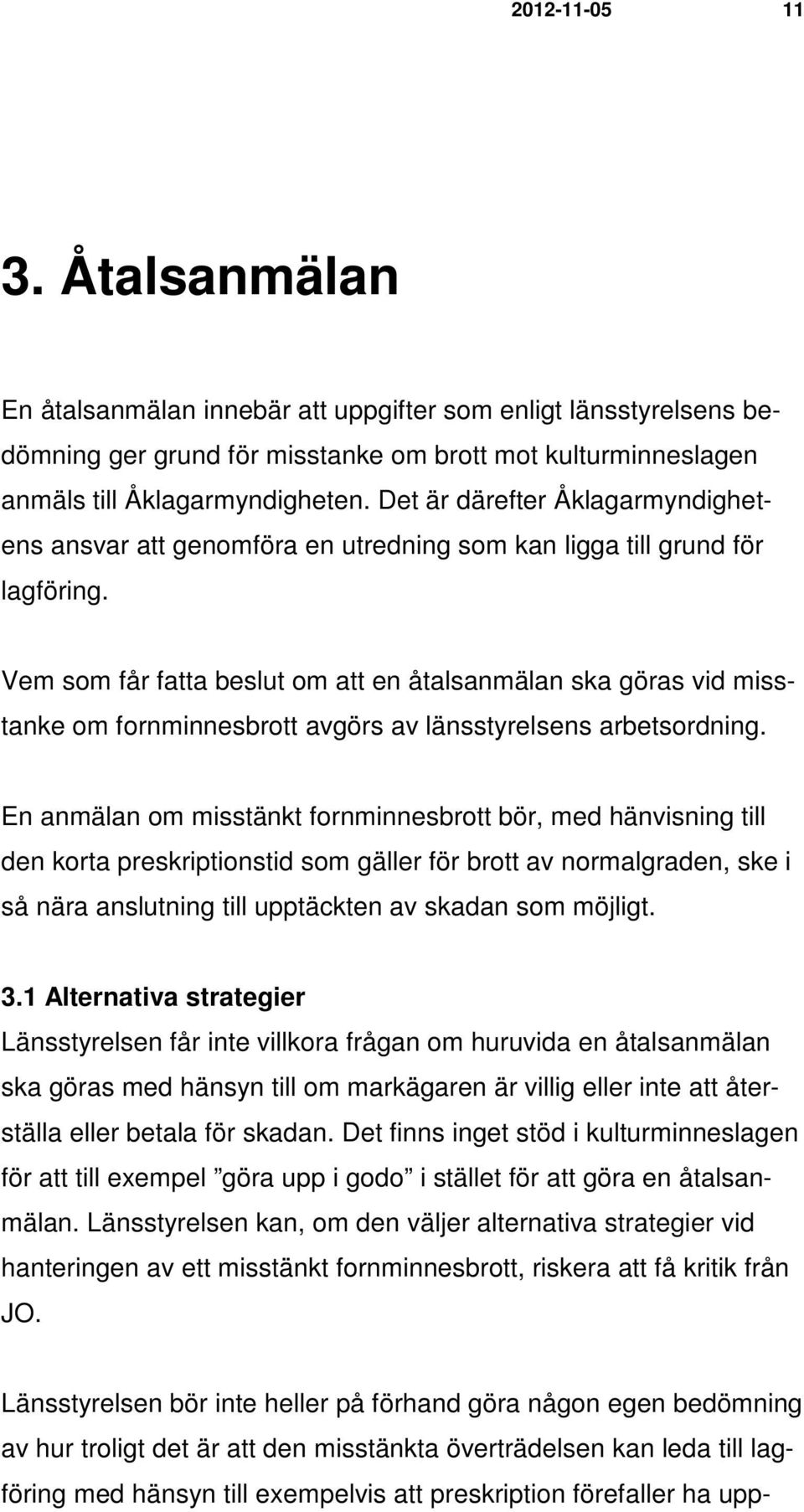 2012-11-05 11

3. Åtalsanmälan

En åtalsanmälan innebär att uppgifter som enligt länsstyrelsens bedömning ger grund för misstanke om brott mot kulturminneslagen anmäls till Åklagarmyndigheten. Det är därefter Åklagarmyndighetens ansvar att genomföra en utredning som kan ligga till grund för lagföring.

Vem som får fatta beslut om att en åtalsanmälan ska göras vid misstanke om fornminnesbrott avgörs av länsstyrelsens arbetsordning.

En anmälan om misstänkt fornminnesbrott bör, med hänvisning till den korta preskriptionstid som gäller för brott av normalgraden, ske i så nära anslutning till upptäckten av skadan som möjligt.

3.1 Alternativa strategier
Länsstyrelsen får inte villkora frågan om huruvida en åtalsanmälan ska göras med hänsyn till om markägaren är villig eller inte att återställa eller betala för skadan. Det finns inget stöd i kulturminneslagen för att till exempel ”göra upp i godo” i stället för att göra en åtalsanmälan. Länsstyrelsen kan, om den väljer alternativa strategier vid hanteringen av ett misstänkt fornminnesbrott, riskera att få kritik från JO.

Länsstyrelsen bör inte heller på förhand göra någon egen bedömning av hur troligt det är att den misstänkta överträdelsen kan leda till lagföring med hänsyn till exempelvis att preskription förefaller ha upp-